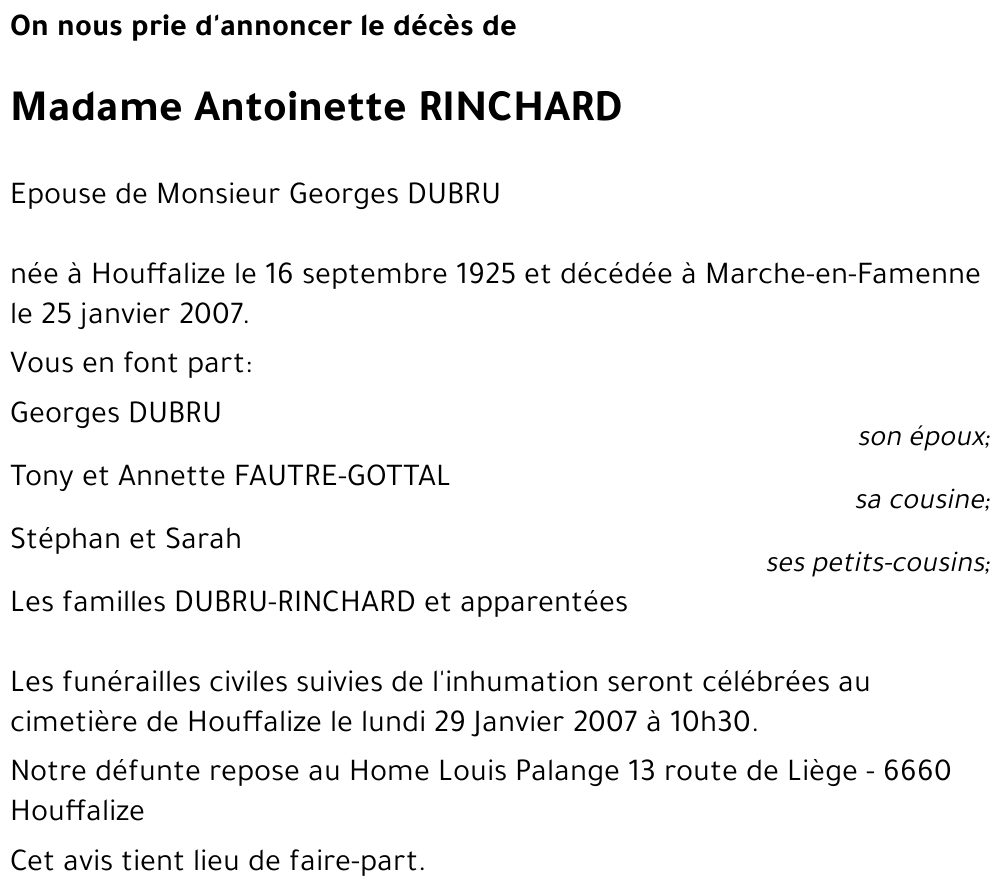 On nous prie d'annoncer le décès de

Madame Antoinette RINCHARD

Epouse de Monsieur Georges DUBRU

née à Houffalize le 16 septembre 1925 et décédée à Marche-en-Famenne le 25 janvier 2007.

Vous en font part:

Georges DUBRU
son époux;

Tony et Annette FAUTRE-GOTTAL
sa cousine;

Stéphan et Sarah
ses petits-cousins;

Les familles DUBRU-RINCHARD et apparentées

Les funérailles civiles suivies de l'inhumation seront célébrées au cimetière de Houffalize le lundi 29 Janvier 2007 à 10h30.

Notre défunte repose au Home Louis Palange 13 route de Liège - 6660 Houffalize

Cet avis tient lieu de faire-part.